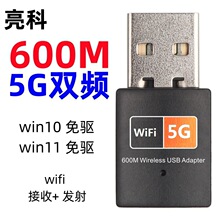 亮科

600M
5G双频

win10 免驱
win11 免驱

wifi
接收+ 发射

WiFi 5G

600M Wireless USB Adapter